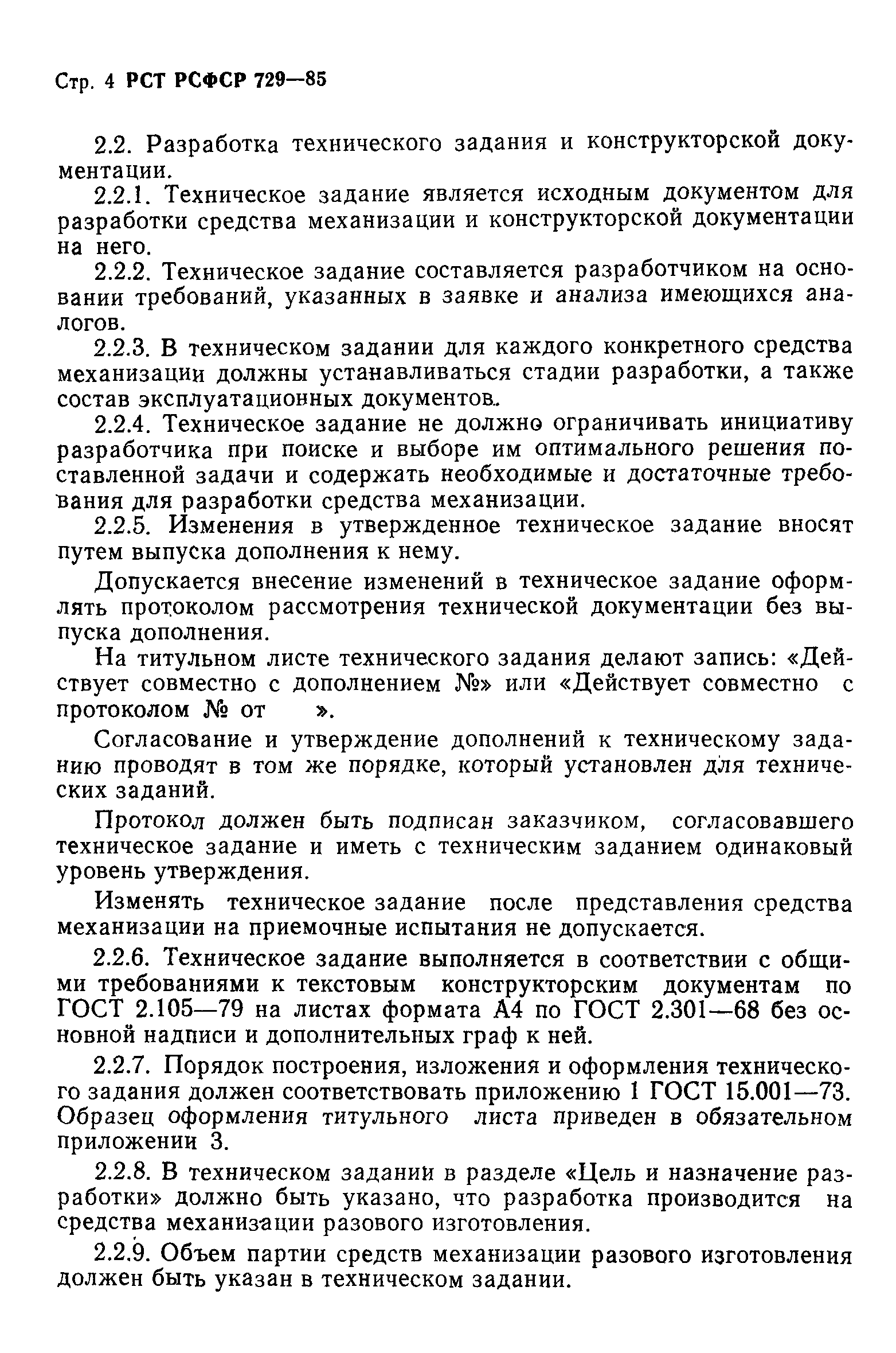 Стр. 4 РСТ РСФСР 729—85

2.2. Разработка технического задания и конструкторской документации.

2.2.1. Техническое задание является исходным документом для разработки средства механизации и конструкторской документации на него.

2.2.2. Техническое задание составляется разработчиком на основании требований, указанных в заявке и анализа имеющихся аналогов.

2.2.3. В техническом задании для каждого конкретного средства механизации должны устанавливаться стадии разработки, а также состав эксплуатационных документов.

2.2.4. Техническое задание не должно ограничивать инициативу разработчика при поиске и выборе им оптимального решения поставленной задачи и содержать необходимые и достаточные требования для разработки средства механизации.

2.2.5. Изменения в утвержденное техническое задание вносят путем выпуска дополнения к нему.

Допускается внесение изменений в техническое задание оформлять протоколом рассмотрения технической документации без выпуска дополнения.

На титульном листе технического задания делают запись: «Действует совместно с дополнением №» или «Действует совместно с протоколом № от ».

Согласование и утверждение дополнений к техническому заданию проводят в том же порядке, который установлен для технических заданий.

Протокол должен быть подписан заказчиком, согласовавшего техническое задание и иметь с техническим заданием одинаковый уровень утверждения.

Изменять техническое задание после представления средства механизации на приемочные испытания не допускается.

2.2.6. Техническое задание выполняется в соответствии с общими требованиями к текстовым конструкторским документам по ГОСТ 2.105—79 на листах формата А4 по ГОСТ 2.301—68 без основной надписи и дополнительных граф к ней.

2.2.7. Порядок построения, изложения и оформления технического задания должен соответствовать приложению 1 ГОСТ 15.001—73. Образец оформления титульного листа приведен в обязательном приложении 3.

2.2.8. В техническом задании в разделе «Цель и назначение разработки» должно быть указано, что разработка производится на средства механизации разового изготовления.

2.2.9. Объем партии средств механизации разового изготовления должен быть указан в техническом задании.